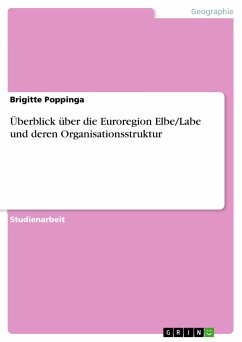 Geographie

Brigitte Poppinga

Überblick über die Euroregion Elbe/Labe und deren Organisationsstruktur

Studienarbeit

GRIN